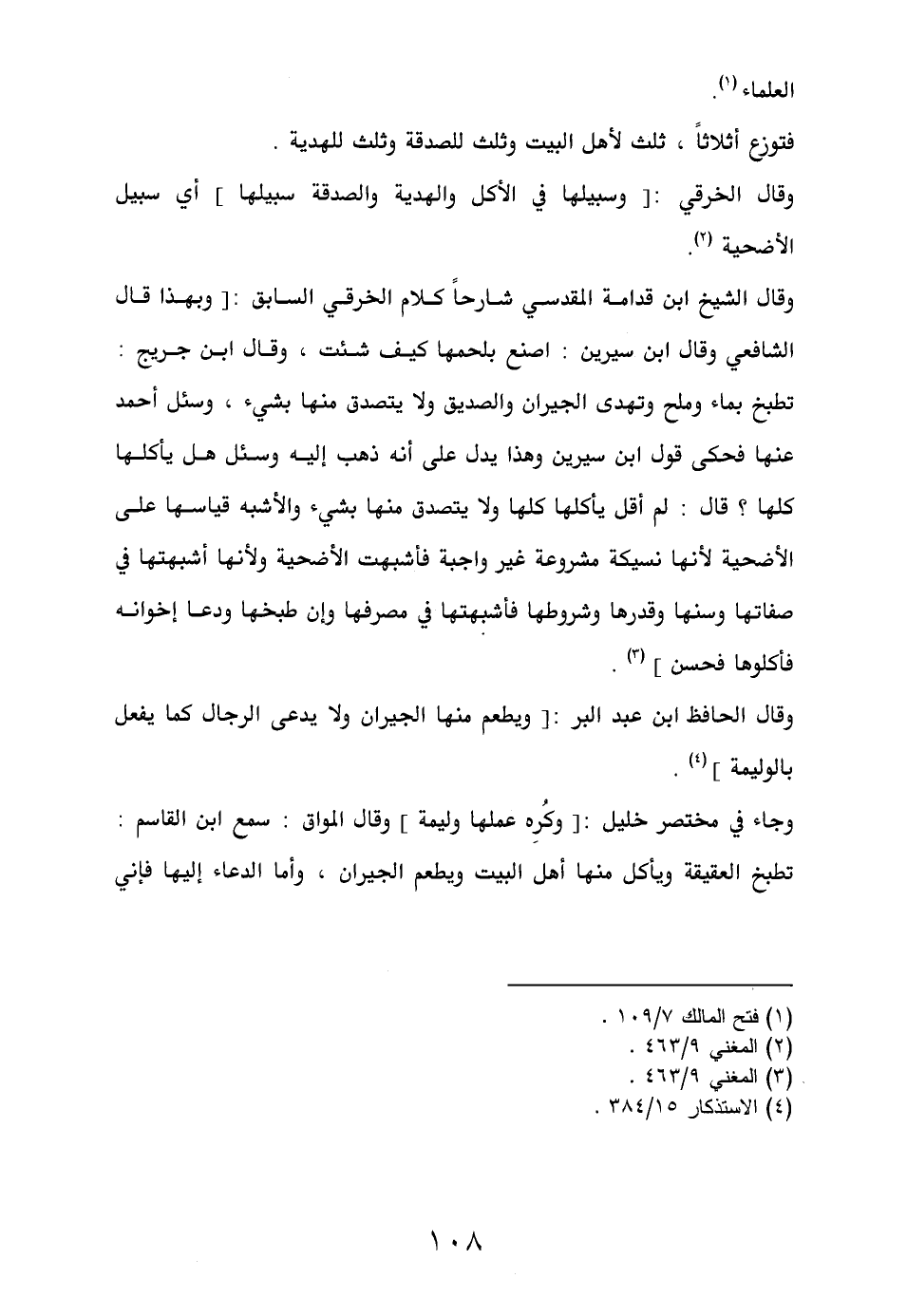 العلماء (١).

فتوزع أثلاثاً ، ثلث لأهل البيت وثلث للصدقة وثلث للهدية .

وقال الخرقي :[ وسبيلها في الأكل والهدية والصدقة سبيلها ] أي سبيل الأضحية (٢).

وقال الشيخ ابن قدامة المقدسي شارحاً كلام الخرقي السابق :[ وبهذا قال الشافعي وقال ابن سيرين : اصنع بلحمها كيف شئت ، وقال ابن جريج : تطبخ بماء وملح وتهدى الجيران والصديق ولا يتصدق منها بشيء ، وسئل أحمد عنها فحكى قول ابن سيرين وهذا يدل على أنه ذهب إليه وسئل هل يأكلها كلها ؟ قال : لم أقل يأكلها كلها ولا يتصدق منها بشيء والأشبه قياسها على الأضحية لأنها نسيكة مشروعة غير واجبة فأشبهت الأضحية ولأنها أشبهتها في صفاتها وسنها وقدرها وشروطها فأشبهتها في مصرفها وإن طبخها ودعا إخوانه فأكلوها فحسن ] (٣) .

وقال الحافظ ابن عبد البر :[ ويطعم منها الجيران ولا يدعى الرجال كما يفعل بالوليمة ] (٤) .

وجاء في مختصر خليل :[ وكُرِه عملها وليمة ] وقال المواق : سمع ابن القاسم : تطبخ العقيقة ويأكل منها أهل البيت ويطعم الجيران ، وأما الدعاء إليها فإني

(١) فتح المالك ١٠٩/٧ .
(٢) المغني ٤٦٣/٩ .
(٣) المغني ٤٦٣/٩ .
(٤) الاستذكار ٣٨٤/١٥ .

١٠٨